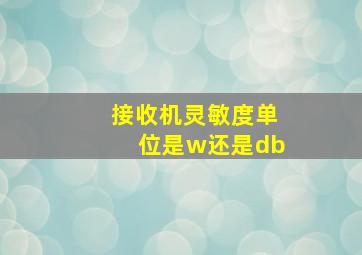 接收机灵敏度单位是w还是db